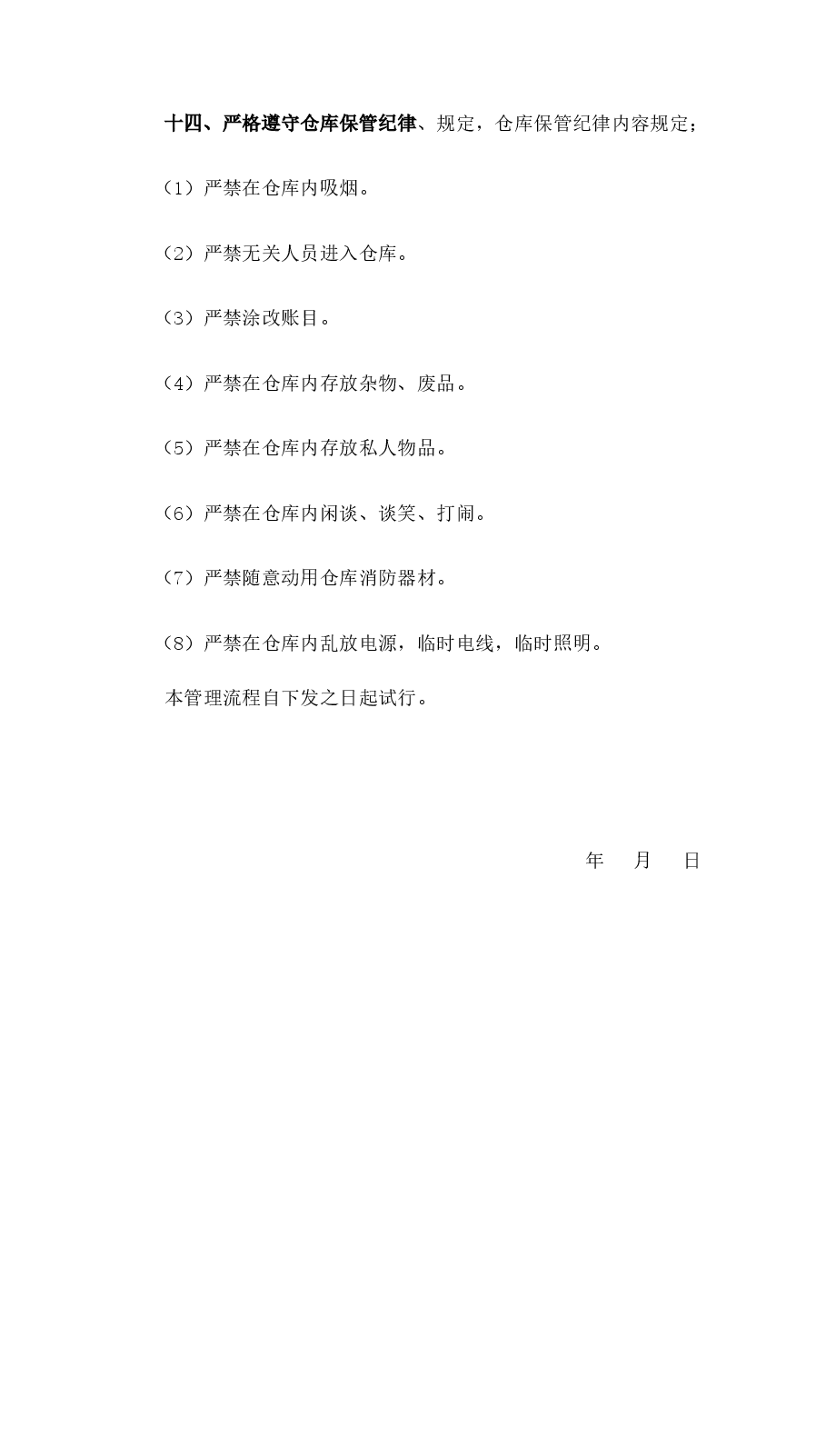 十四、严格遵守仓库保管纪律、规定，仓库保管纪律内容规定；

（1）严禁在仓库内吸烟。

（2）严禁无关人员进入仓库。

（3）严禁涂改账目。

（4）严禁在仓库内存放杂物、废品。

（5）严禁在仓库内存放私人物品。

（6）严禁在仓库内闲谈、谈笑、打闹。

（7）严禁随意动用仓库消防器材。

（8）严禁在仓库内乱放电源，临时电线，临时照明。

本管理流程自下发之日起试行。

年　月　日